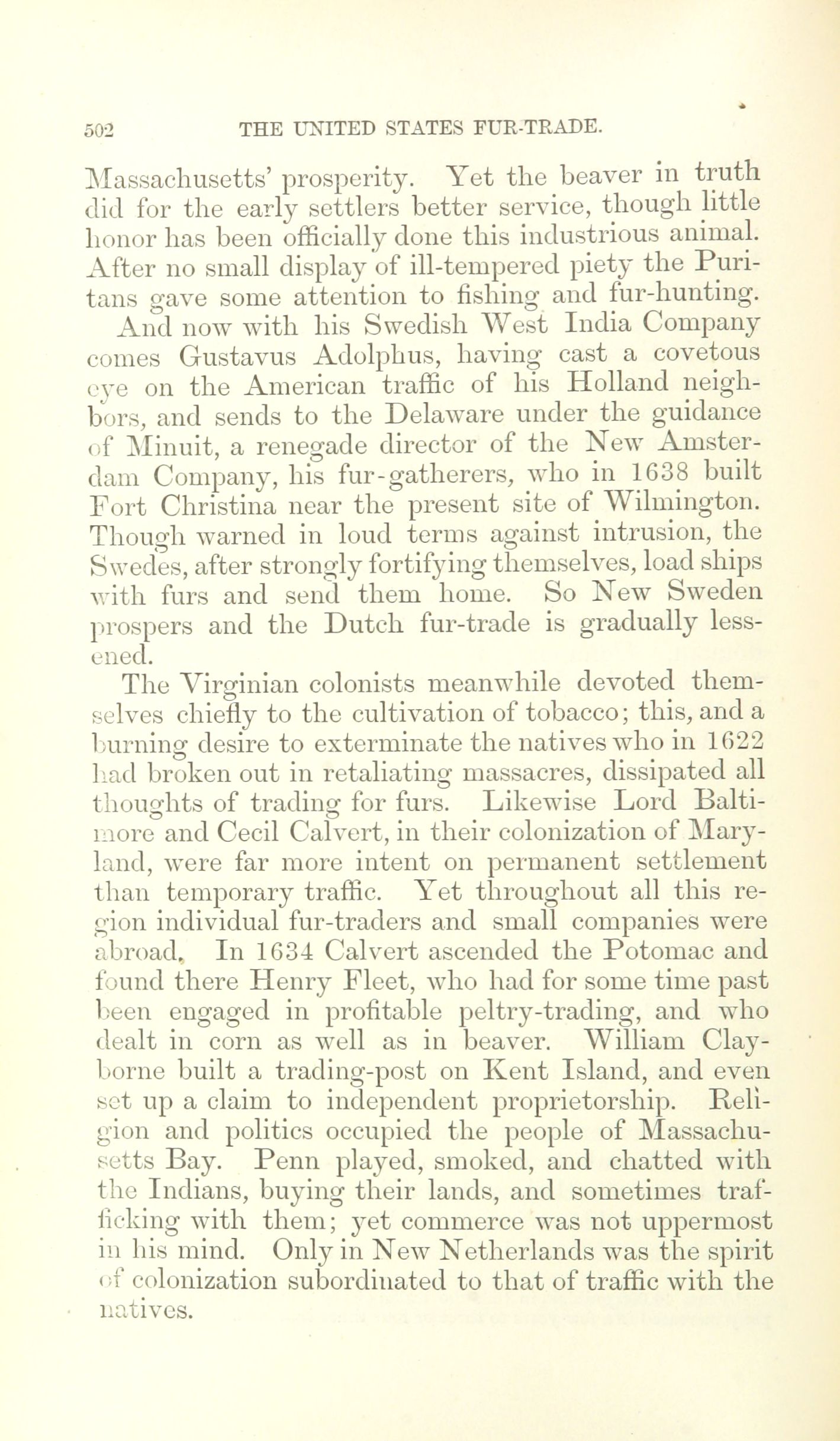 502 THE UNITED STATES FUR-TRADE.

Massachusetts' prosperity. Yet the beaver in truth did for the early settlers better service, though little honor has been officially done this industrious animal. After no small display of ill-tempered piety the Puritans gave some attention to fishing and fur-hunting.

And now with his Swedish West India Company comes Gustavus Adolphus, having cast a covetous eye on the American traffic of his Holland neighbors, and sends to the Delaware under the guidance of Minuit, a renegade director of the New Amsterdam Company, his fur-gatherers, who in 1638 built Fort Christina near the present site of Wilmington. Though warned in loud terms against intrusion, the Swedes, after strongly fortifying themselves, load ships with furs and send them home. So New Sweden prospers and the Dutch fur-trade is gradually lessened.

The Virginian colonists meanwhile devoted themselves chiefly to the cultivation of tobacco; this, and a burning desire to exterminate the natives who in 1622 had broken out in retaliating massacres, dissipated all thoughts of trading for furs. Likewise Lord Baltimore and Cecil Calvert, in their colonization of Maryland, were far more intent on permanent settlement than temporary traffic. Yet throughout all this region individual fur-traders and small companies were abroad. In 1634 Calvert ascended the Potomac and found there Henry Fleet, who had for some time past been engaged in profitable peltry-trading, and who dealt in corn as well as in beaver. William Clayborne built a trading-post on Kent Island, and even set up a claim to independent proprietorship. Religion and politics occupied the people of Massachusetts Bay. Penn played, smoked, and chatted with the Indians, buying their lands, and sometimes trafficking with them; yet commerce was not uppermost in his mind. Only in New Netherlands was the spirit of colonization subordinated to that of traffic with the natives.